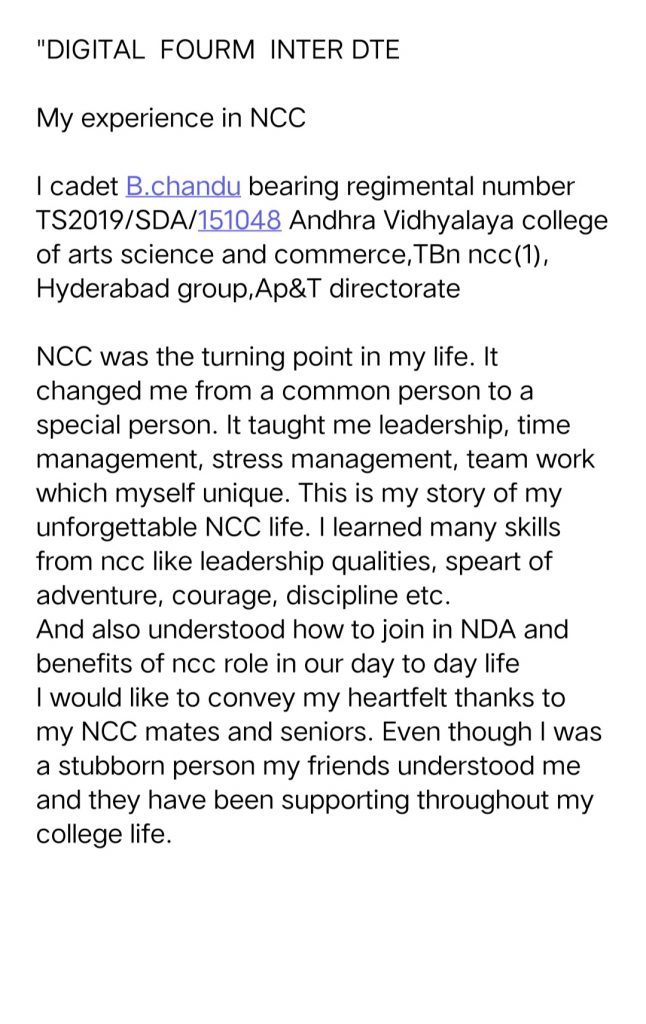 "DIGITAL FOURM INTER DTE

My experience in NCC

I cadet B.chandu bearing regimental number TS2019/SDA/151048 Andhra Vidhyalaya college of arts science and commerce,TBn ncc(1), Hyderabad group,Ap&T directorate

NCC was the turning point in my life. It changed me from a common person to a special person. It taught me leadership, time management, stress management, team work which myself unique. This is my story of my unforgettable NCC life. I learned many skills from ncc like leadership qualities, speart of adventure, courage, discipline etc.
And also understood how to join in NDA and benefits of ncc role in our day to day life
I would like to convey my heartfelt thanks to my NCC mates and seniors. Even though I was a stubborn person my friends understood me and they have been supporting throughout my college life.